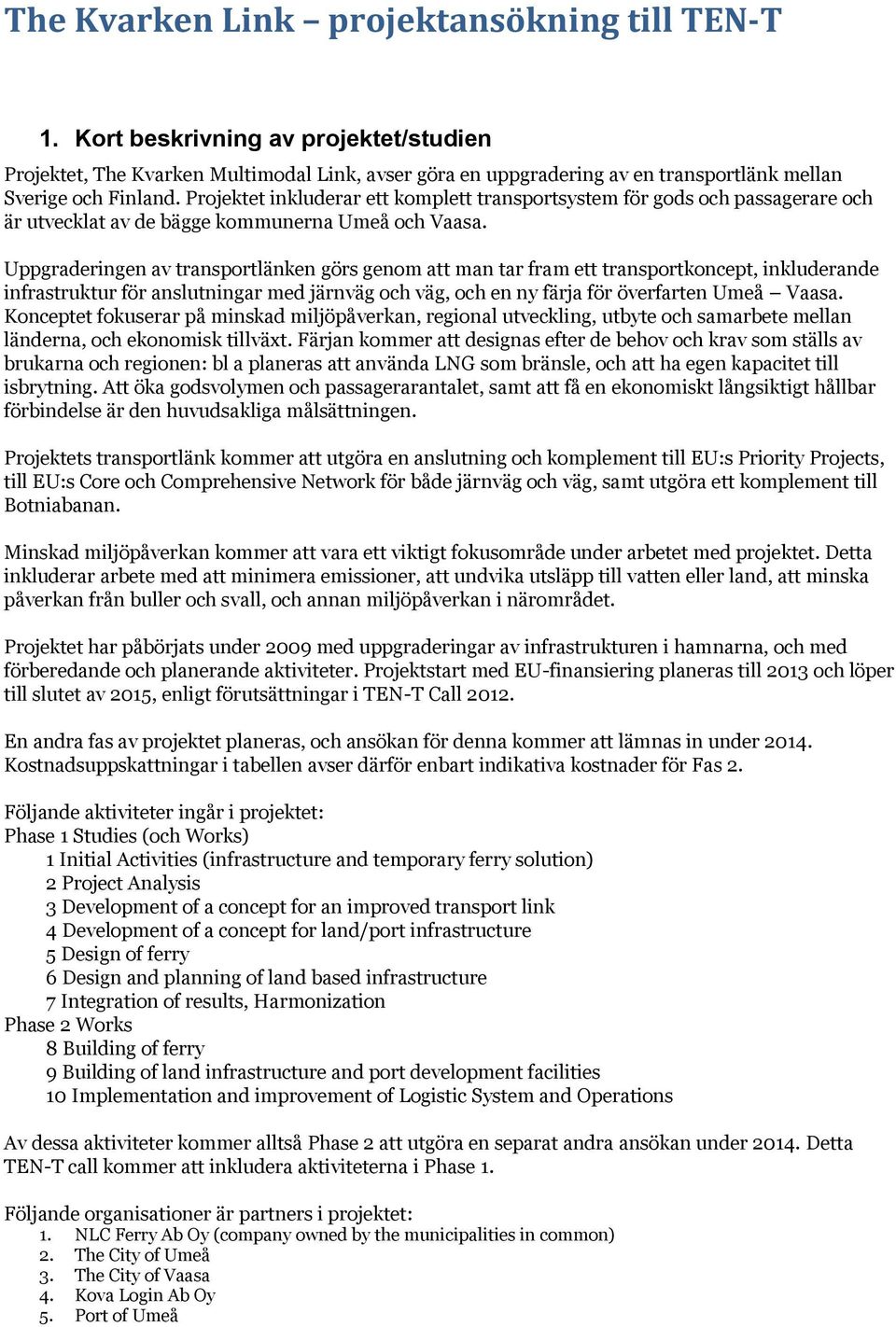 The Kvarken Link – projektansökning till TEN-T

1. Kort beskrivning av projektet/studien

Projektet, The Kvarken Multimodal Link, avser göra en uppgradering av en transportlänk mellan Sverige och Finland. Projektet inkluderar ett komplett transportsystem för gods och passagerare och är utvecklat av de bägge kommunerna Umeå och Vaasa.

Uppgraderingen av transportlänken görs genom att man tar fram ett transportkoncept, inkluderande infrastruktur för anslutningar med järnväg och väg, och en ny färja för överfarten Umeå – Vaasa. Konceptet fokuserar på minskad miljöpåverkan, regional utveckling, utbyte och samarbete mellan länderna, och ekonomisk tillväxt. Färjan kommer att designas efter de behov och krav som ställs av brukarna och regionen: bl a planeras att använda LNG som bränsle, och att ha egen kapacitet till isbrytning. Att öka godsvolymen och passagerarantalet, samt att få en ekonomiskt långsiktigt hållbar förbindelse är den huvudsakliga målsättningen.

Projektets transportlänk kommer att utgöra en anslutning och komplement till EU:s Priority Projects, till EU:s Core och Comprehensive Network för både järnväg och väg, samt utgöra ett komplement till Botniabanan.

Minskad miljöpåverkan kommer att vara ett viktigt fokusområde under arbetet med projektet. Detta inkluderar arbete med att minimera emissioner, att undvika utsläpp till vatten eller land, att minska påverkan från buller och svall, och annan miljöpåverkan i närområdet.

Projektet har påbörjats under 2009 med uppgraderingar av infrastrukturen i hamnarna, och med förberedande och planerande aktiviteter. Projektstart med EU-finansiering planeras till 2013 och löper till slutet av 2015, enligt förutsättningar i TEN-T Call 2012.

En andra fas av projektet planeras, och ansökan för denna kommer att lämnas in under 2014. Kostnadsuppskattningar i tabellen avser därför enbart indikativa kostnader för Fas 2.

Följande aktiviteter ingår i projektet:
Phase 1 Studies (och Works)
1 Initial Activities (infrastructure and temporary ferry solution)
2 Project Analysis
3 Development of a concept for an improved transport link
4 Development of a concept for land/port infrastructure
5 Design of ferry
6 Design and planning of land based infrastructure
7 Integration of results, Harmonization
Phase 2 Works
8 Building of ferry
9 Building of land infrastructure and port development facilities
10 Implementation and improvement of Logistic System and Operations

Av dessa aktiviteter kommer alltså Phase 2 att utgöra en separat andra ansökan under 2014. Detta TEN-T call kommer att inkludera aktiviteterna i Phase 1.

Följande organisationer är partners i projektet:
1. NLC Ferry Ab Oy (company owned by the municipalities in common)
2. The City of Umeå
3. The City of Vaasa
4. Kova Login Ab Oy
5. Port of Umeå